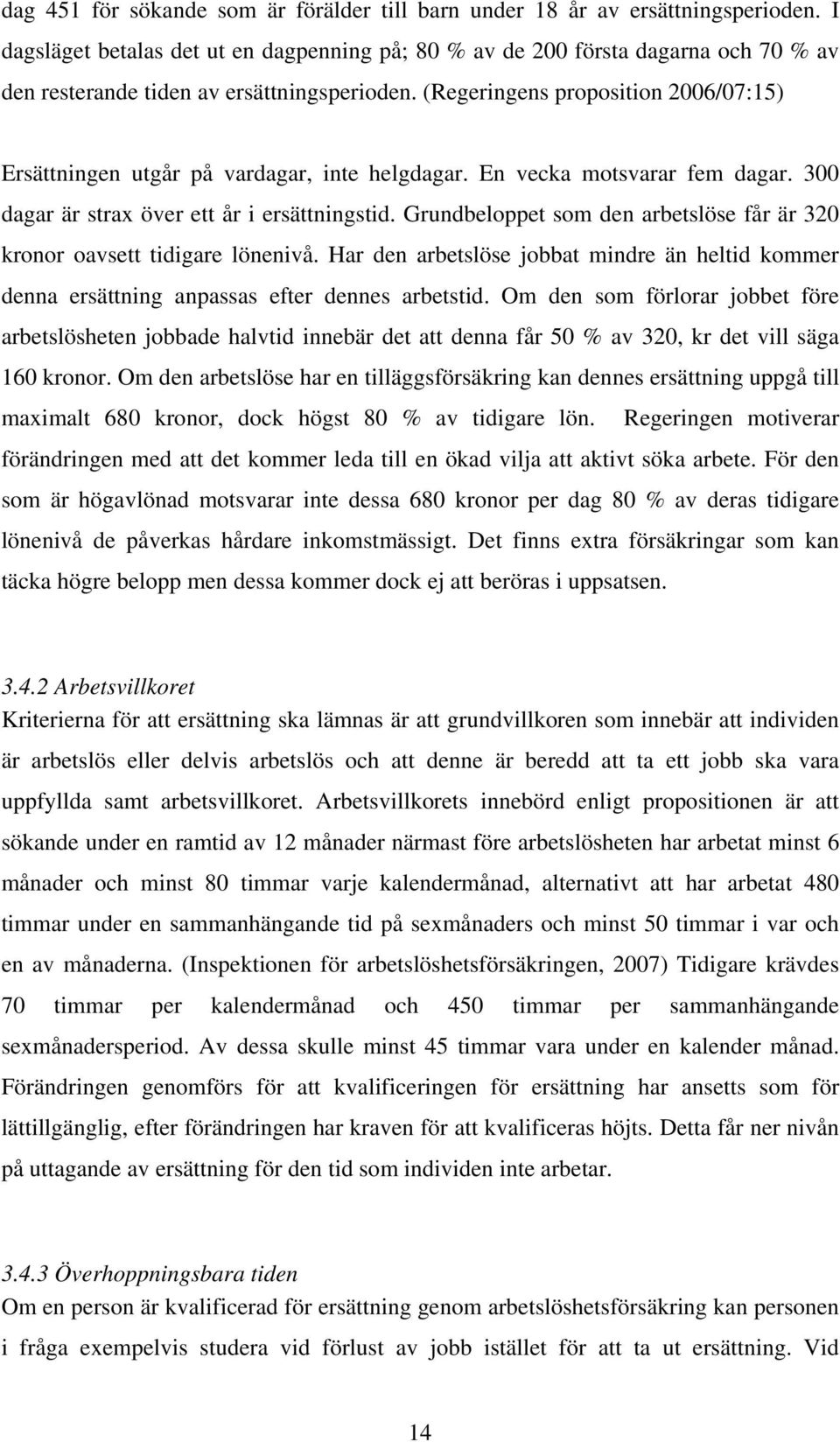 dag 451 för sökande som är förälder till barn under 18 år av ersättningsperioden. I dagsläget betalas det ut en dagpenning på; 80 % av de 200 första dagarna och 70 % av den resterande tiden av ersättningsperioden. (Regeringens proposition 2006/07:15)

Ersättningen utgår på vardagar, inte helgdagar. En vecka motsvarar fem dagar. 300 dagar är strax över ett år i ersättningstid. Grundbeloppet som den arbetslöse får är 320 kronor oavsett tidigare lönenivå. Har den arbetslöse jobbat mindre än heltid kommer denna ersättning anpassas efter dennes arbetstid. Om den som förlorar jobbet före arbetslösheten jobbade halvtid innebär det att denna får 50 % av 320, kr det vill säga 160 kronor. Om den arbetslöse har en tilläggsförsäkring kan dennes ersättning uppgå till maximalt 680 kronor, dock högst 80 % av tidigare lön. Regeringen motiverar förändringen med att det kommer leda till en ökad vilja att aktivt söka arbete. För den som är högavlönad motsvarar inte dessa 680 kronor per dag 80 % av deras tidigare lönenivå de påverkas hårdare inkomstmässigt. Det finns extra försäkringar som kan täcka högre belopp men dessa kommer dock ej att beröras i uppsatsen.

3.4.2 Arbetsvillkoret
Kriterierna för att ersättning ska lämnas är att grundvillkoren som innebär att individen är arbetslös eller delvis arbetslös och att denne är beredd att ta ett jobb ska vara uppfyllda samt arbetsvillkoret. Arbetsvillkorets innebörd enligt propositionen är att sökande under en ramtid av 12 månader närmast före arbetslösheten har arbetat minst 6 månader och minst 80 timmar varje kalendermånad, alternativt att har arbetat 480 timmar under en sammanhängande tid på sexmånaders och minst 50 timmar i var och en av månaderna. (Inspektionen för arbetslöshetsförsäkringen, 2007) Tidigare krävdes 70 timmar per kalendermånad och 450 timmar per sammanhängande sexmånadersperiod. Av dessa skulle minst 45 timmar vara under en kalender månad. Förändringen genomförs för att kvalificeringen för ersättning har ansetts som för lättillgänglig, efter förändringen har kraven för att kvalificeras höjts. Detta får ner nivån på uttagande av ersättning för den tid som individen inte arbetar.

3.4.3 Överhoppningsbara tiden
Om en person är kvalificerad för ersättning genom arbetslöshetsförsäkring kan personen i fråga exempelvis studera vid förlust av jobb istället för att ta ut ersättning. Vid

14